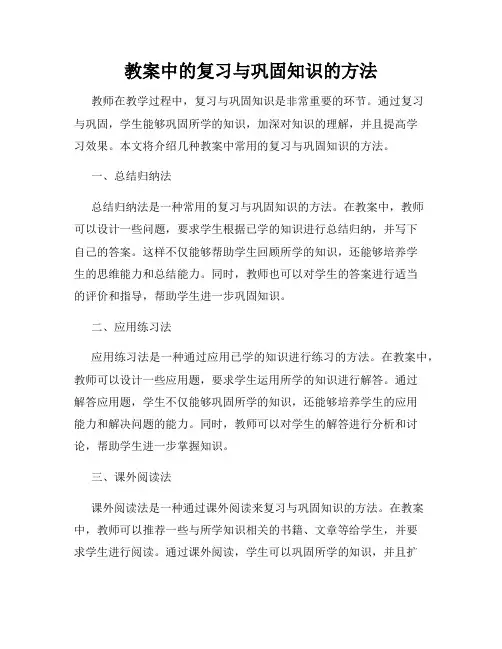 教案中的复习与巩固知识的方法

教师在教学过程中，复习与巩固知识是非常重要的环节。通过复习与巩固，学生能够巩固所学的知识，加深对知识的理解，并且提高学习效果。本文将介绍几种教案中常用的复习与巩固知识的方法。

一、总结归纳法

总结归纳法是一种常用的复习与巩固知识的方法。在教案中，教师可以设计一些问题，要求学生根据已学的知识进行总结归纳，并写下自己的答案。这样不仅能够帮助学生回顾所学的知识，还能够培养学生的思维能力和总结能力。同时，教师也可以对学生的答案进行适当的评价和指导，帮助学生进一步巩固知识。

二、应用练习法

应用练习法是一种通过应用已学的知识进行练习的方法。在教案中，教师可以设计一些应用题，要求学生运用所学的知识进行解答。通过解答应用题，学生不仅能够巩固所学的知识，还能够培养学生的应用能力和解决问题的能力。同时，教师可以对学生的解答进行分析和讨论，帮助学生进一步掌握知识。

三、课外阅读法

课外阅读法是一种通过课外阅读来复习与巩固知识的方法。在教案中，教师可以推荐一些与所学知识相关的书籍、文章等给学生，并要求学生进行阅读。通过课外阅读，学生可以巩固所学的知识，并且扩